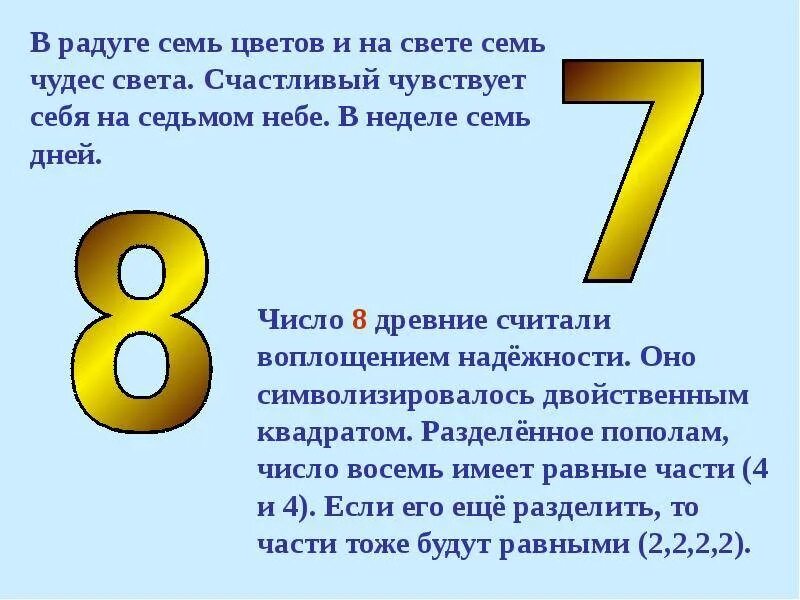 В радуге семь цветов и на свете семь чудес света. Счастливый чувствует себя на седьмом небе. В неделе семь дней.

7

8

Число 8 древние считали воплощением надёжности. Оно символизировалось двойственным квадратом. Разделённое пополам, число восемь имеет равные части (4 и 4). Если его ещё разделить, то части тоже будут равными (2,2,2,2).